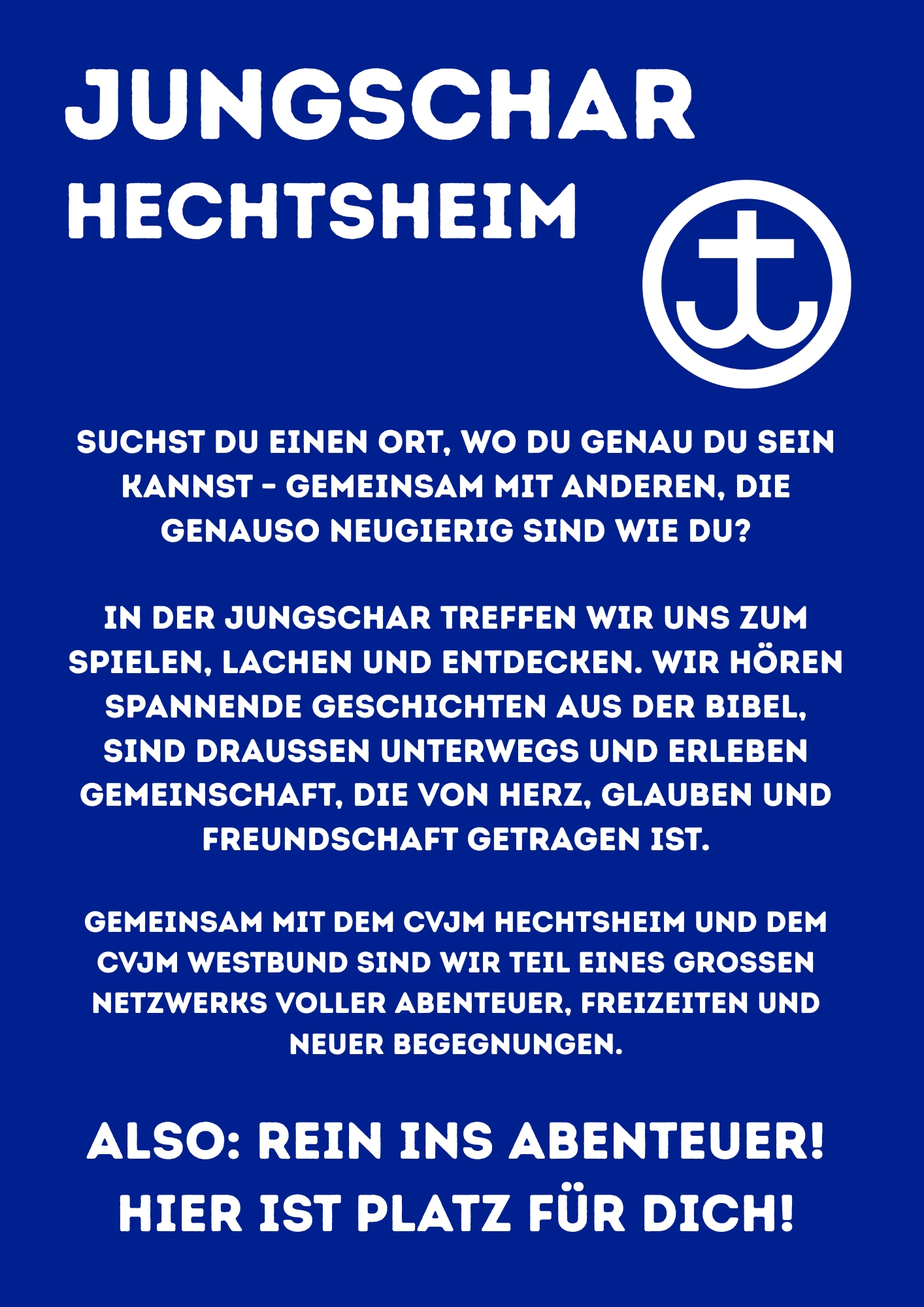 JUNGSCHAR
HECHTSHEIM

SUCHST DU EINEN ORT, WO DU GENAU DU SEIN KANNST - GEMEINSAM MIT ANDEREN, DIE GENAUSO NEUGIERIG SIND WIE DU?

IN DER JUNGSCHAR TREFFEN WIR UNS ZUM SPIELEN, LACHEN UND ENTDECKEN. WIR HÖREN SPANNENDE GESCHICHTEN AUS DER BIBEL, SIND DRAUSSEN UNTERWEGS UND ERLEBEN GEMEINSCHAFT, DIE VON HERZ, GLAUBEN UND FREUNDSCHAFT GETRAGEN IST.

GEMEINSAM MIT DEM CVJM HECHTSHEIM UND DEM CVJM WESTBUND SIND WIR TEIL EINES GROSSEN NETZWERKS VOLLER ABENTEUER, FREIZEITEN UND NEUER BEGEGNUNGEN.

ALSO: REIN INS ABENTEUER!
HIER IST PLATZ FÜR DICH!